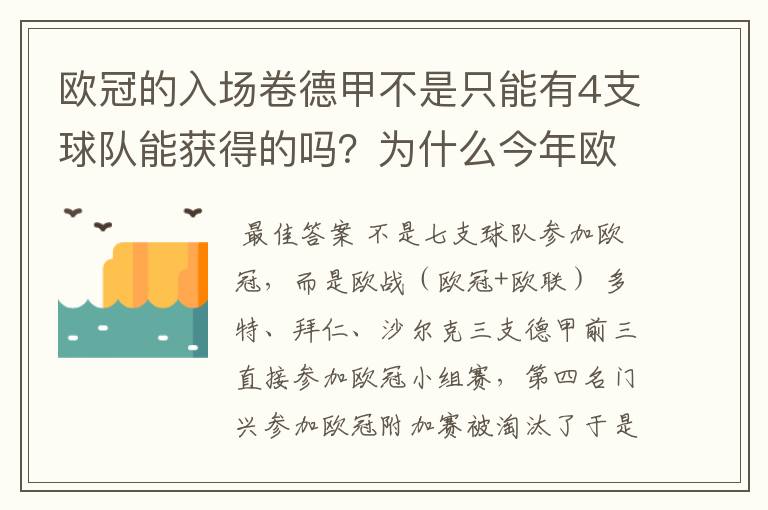 欧冠的入场卷德甲不是只能有4支球队能获得的吗？为什么今年欧

最佳答案 不是七支球队参加欧冠，而是欧战（欧冠+欧联） 多特、拜仁、沙尔克三支德甲前三直接参加欧冠小组赛，第四名门兴参加欧冠附加赛被淘汰了于是